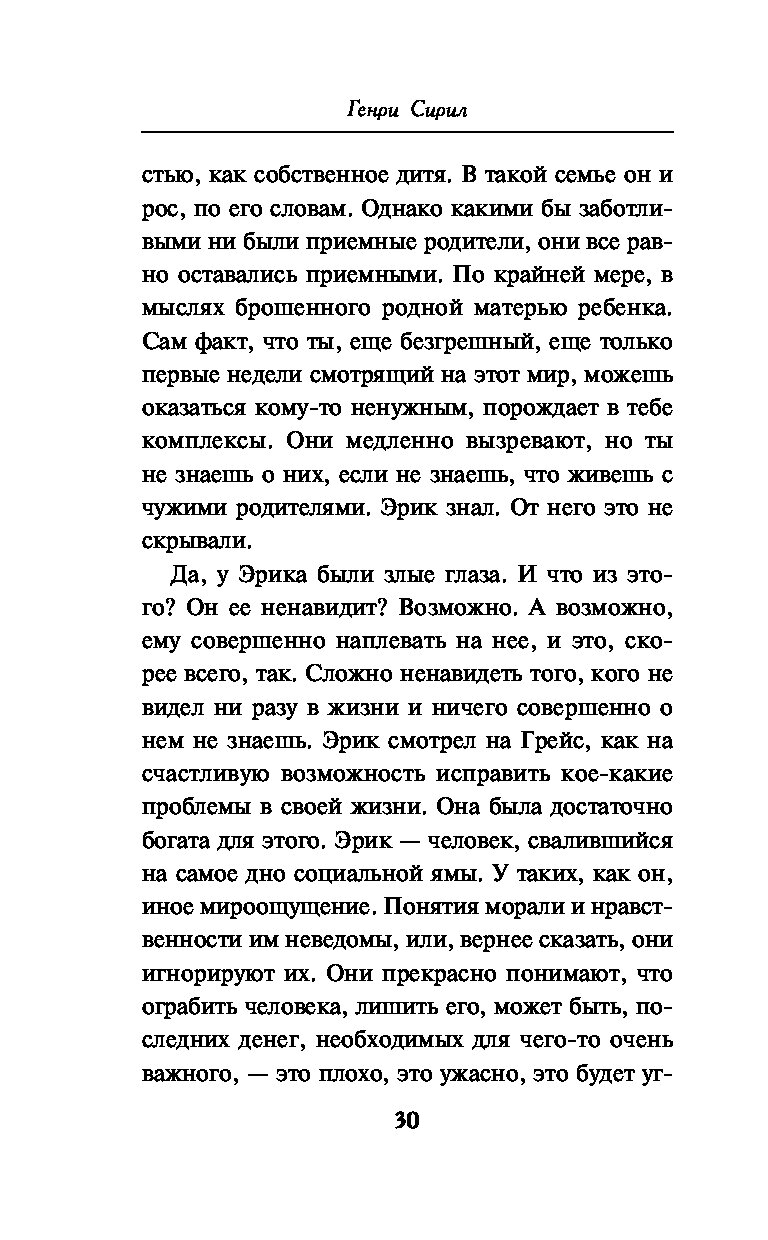 Генри Сирил

стью, как собственное дитя. В такой семье он и рос, по его словам. Однако какими бы заботливыми ни были приемные родители, они все равно оставались приемными. По крайней мере, в мыслях брошенного родной матерью ребенка. Сам факт, что ты, еще безгрешный, еще только первые недели смотрящий на этот мир, можешь оказаться кому-то ненужным, порождает в тебе комплексы. Они медленно вызревают, но ты не знаешь о них, если не знаешь, что живешь с чужими родителями. Эрик знал. От него это не скрывали.

Да, у Эрика были злые глаза. И что из этого? Он ее ненавидит? Возможно. А возможно, ему совершенно наплевать на нее, и это, скорее всего, так. Сложно ненавидеть того, кого не видел ни разу в жизни и ничего совершенно о нем не знаешь. Эрик смотрел на Грейс, как на счастливую возможность исправить кое-какие проблемы в своей жизни. Она была достаточно богата для этого. Эрик — человек, свалившийся на самое дно социальной ямы. У таких, как он, иное мироощущение. Понятия морали и нравственности им неведомы, или, вернее сказать, они игнорируют их. Они прекрасно понимают, что ограбить человека, лишить его, может быть, последних денег, необходимых для чего-то очень важного, — это плохо, это ужасно, это будет уг-

30